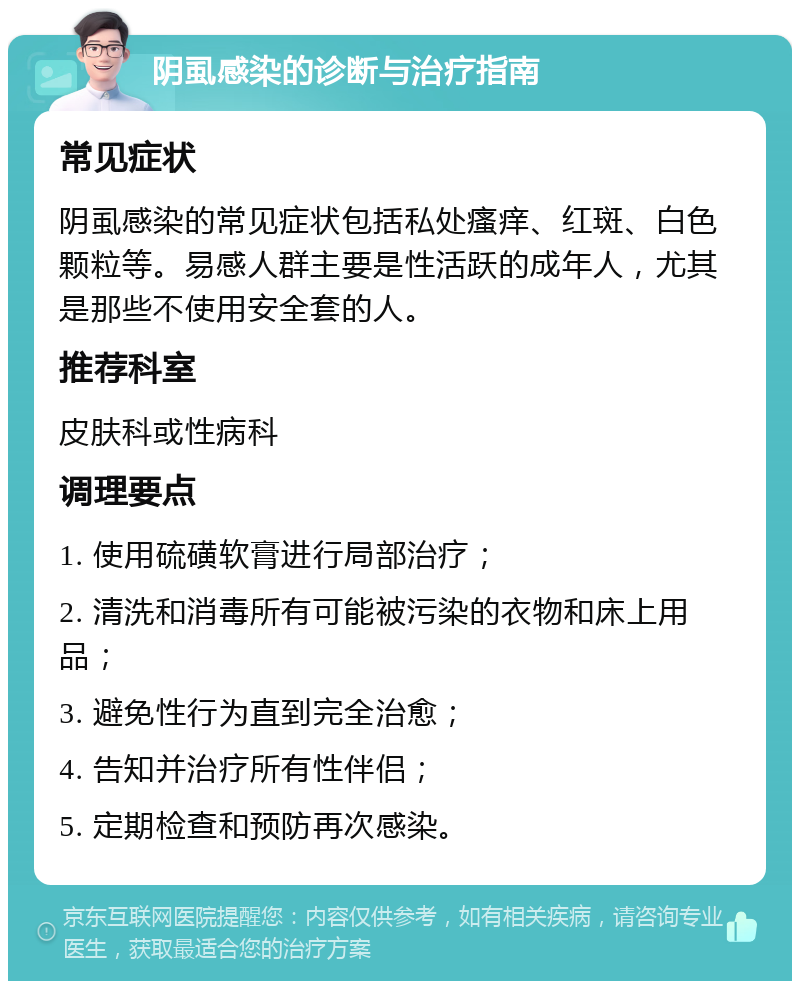 阴虱感染的诊断与治疗指南

常见症状

阴虱感染的常见症状包括私处瘙痒、红斑、白色颗粒等。易感人群主要是性活跃的成年人，尤其是那些不使用安全套的人。

推荐科室

皮肤科或性病科

调理要点

1. 使用硫磺软膏进行局部治疗；

2. 清洗和消毒所有可能被污染的衣物和床上用品；

3. 避免性行为直到完全治愈；

4. 告知并治疗所有性伴侣；

5. 定期检查和预防再次感染。

京东互联网医院提醒您：内容仅供参考，如有相关疾病，请咨询专业医生，获取最适合您的治疗方案